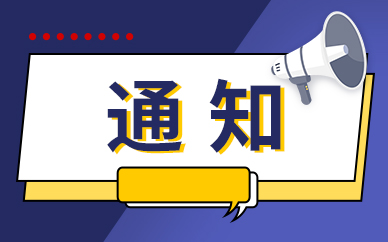 通知